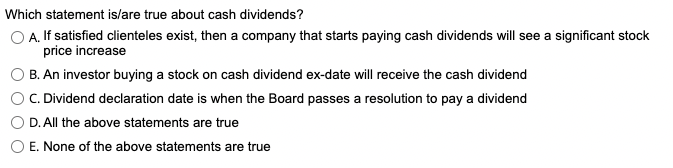 Which statement is/are true about cash dividends?

A. If satisfied clienteles exist, then a company that starts paying cash dividends will see a significant stock price increase

B. An investor buying a stock on cash dividend ex-date will receive the cash dividend

C. Dividend declaration date is when the Board passes a resolution to pay a dividend

D. All the above statements are true

E. None of the above statements are true